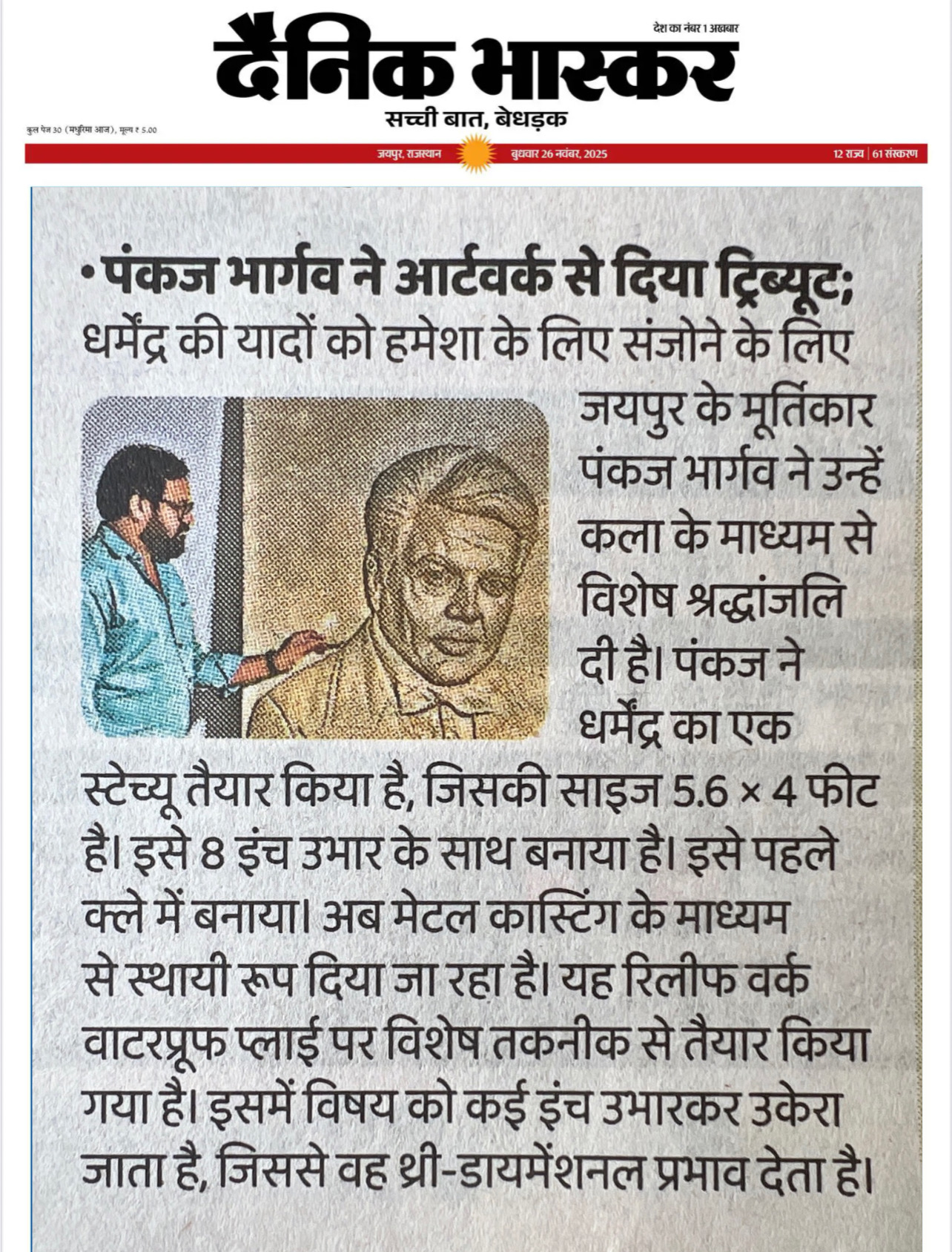 देश का नंबर 1 अखबार

दैनिक भास्कर

सच्ची बात, बेधड़क

कुल पेज 30 (मधुरिमा आज), मूल्य ₹ 5.00

जयपुर, राजस्थान बुधवार 26 नवंबर, 2025 12 राज्य | 61 संस्करण

• पंकज भार्गव ने आर्टवर्क से दिया ट्रिब्यूट; धर्मेंद्र की यादों को हमेशा के लिए संजोने के लिए

जयपुर के मूर्तिकार पंकज भार्गव ने उन्हें कला के माध्यम से विशेष श्रद्धांजलि दी है। पंकज ने धर्मेंद्र का एक स्टेच्यू तैयार किया है, जिसकी साइज 5.6 × 4 फीट है। इसे 8 इंच उभार के साथ बनाया है। इसे पहले क्ले में बनाया। अब मेटल कास्टिंग के माध्यम से स्थायी रूप दिया जा रहा है। यह रिलीफ वर्क वाटरप्रूफ प्लाई पर विशेष तकनीक से तैयार किया गया है। इसमें विषय को कई इंच उभारकर उकेरा जाता है, जिससे वह थ्री-डायमेंशनल प्रभाव देता है।